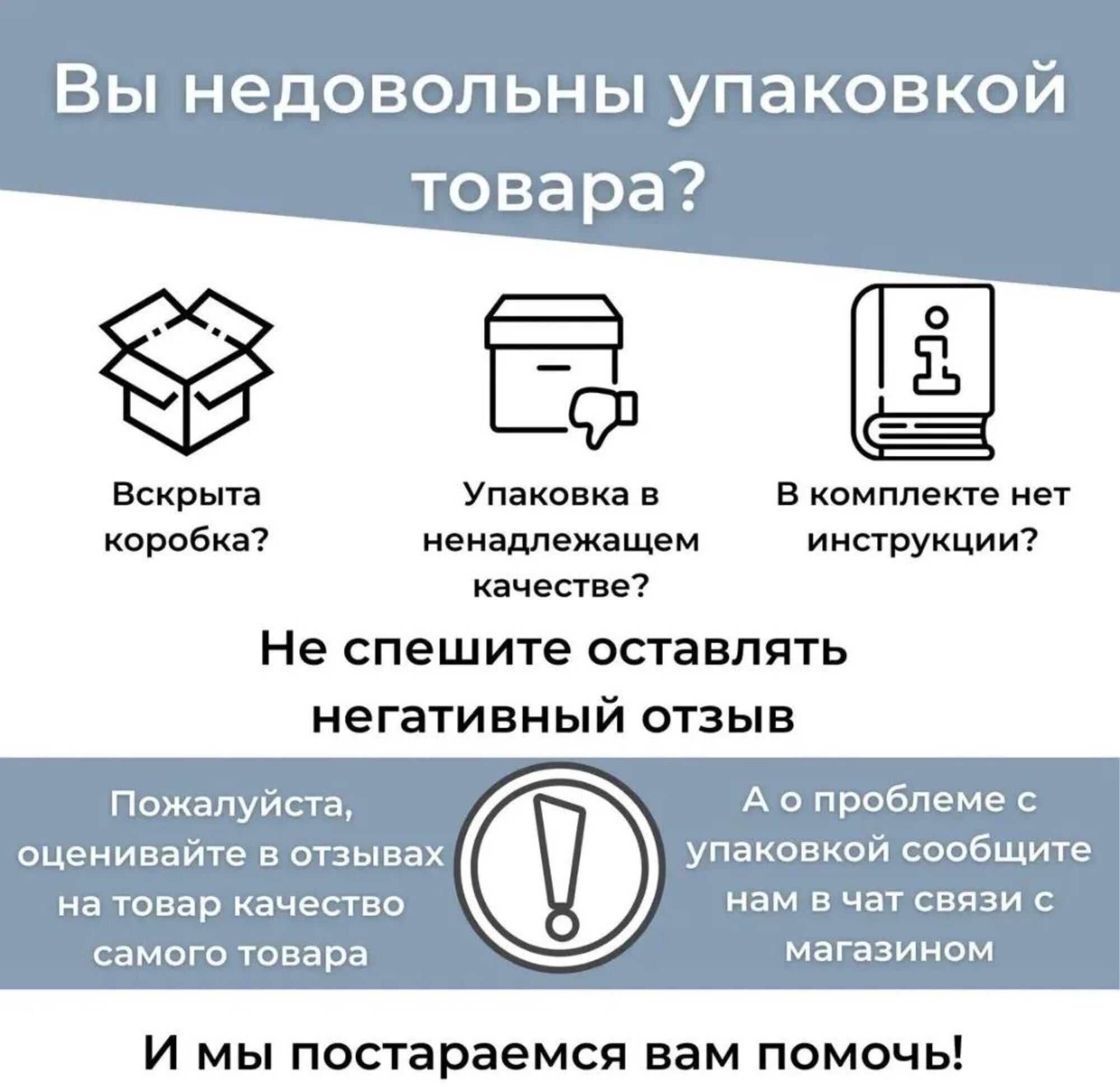 Вы недовольны упаковкой товара?

Вскрыта коробка?

Упаковка в ненадлежащем качестве?

В комплекте нет инструкции?

Не спешите оставлять негативный отзыв

Пожалуйста, оценивайте в отзывах на товар качество самого товара

А о проблеме с упаковкой сообщите нам в чат связи с магазином

И мы постараемся вам помочь!